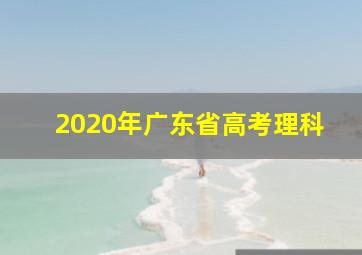 2020年广东省高考理科